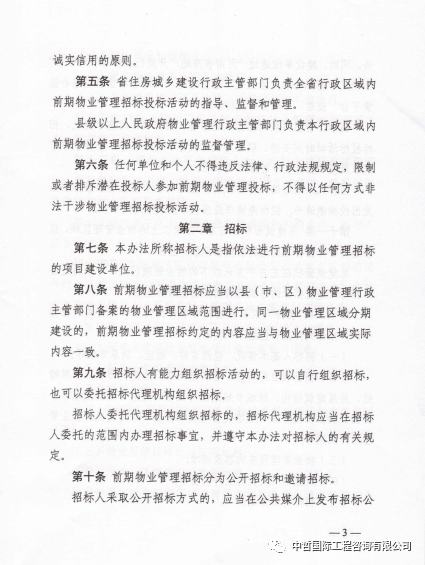 诚实信用的原则。

第五条 省住房城乡建设行政主管部门负责全省行政区域内前期物业管理招标投标活动的指导、监督和管理。

县级以上人民政府物业管理行政主管部门负责本行政区域内前期物业管理招标投标活动的监督管理。

第六条 任何单位和个人不得违反法律、行政法规规定，限制或者排斥潜在投标人参加前期物业管理投标，不得以任何方式非法干涉物业管理招标投标活动。

第二章 招标

第七条 本办法所称招标人是指依法进行前期物业管理招标的项目建设单位。

第八条 前期物业管理招标应当以县（市、区）物业管理行政主管部门备案的物业管理区域范围进行，同一物业管理区域分期建设的，前期物业管理招标约定的内容应当与物业管理区域实际内容一致。

第九条 招标人有能力组织招标活动的，可以自行组织招标，也可以委托招标代理机构组织招标。

招标人委托代理机构组织招标的，招标代理机构应当在招标人委托的范围内办理招标事宜，并遵守本办法对招标人的有关规定。

第十条 前期物业管理招标分为公开招标和邀请招标。

招标人采取公开招标方式的，应当在公共媒介上发布招标公

— 3 —

中哲国际工程咨询有限公司